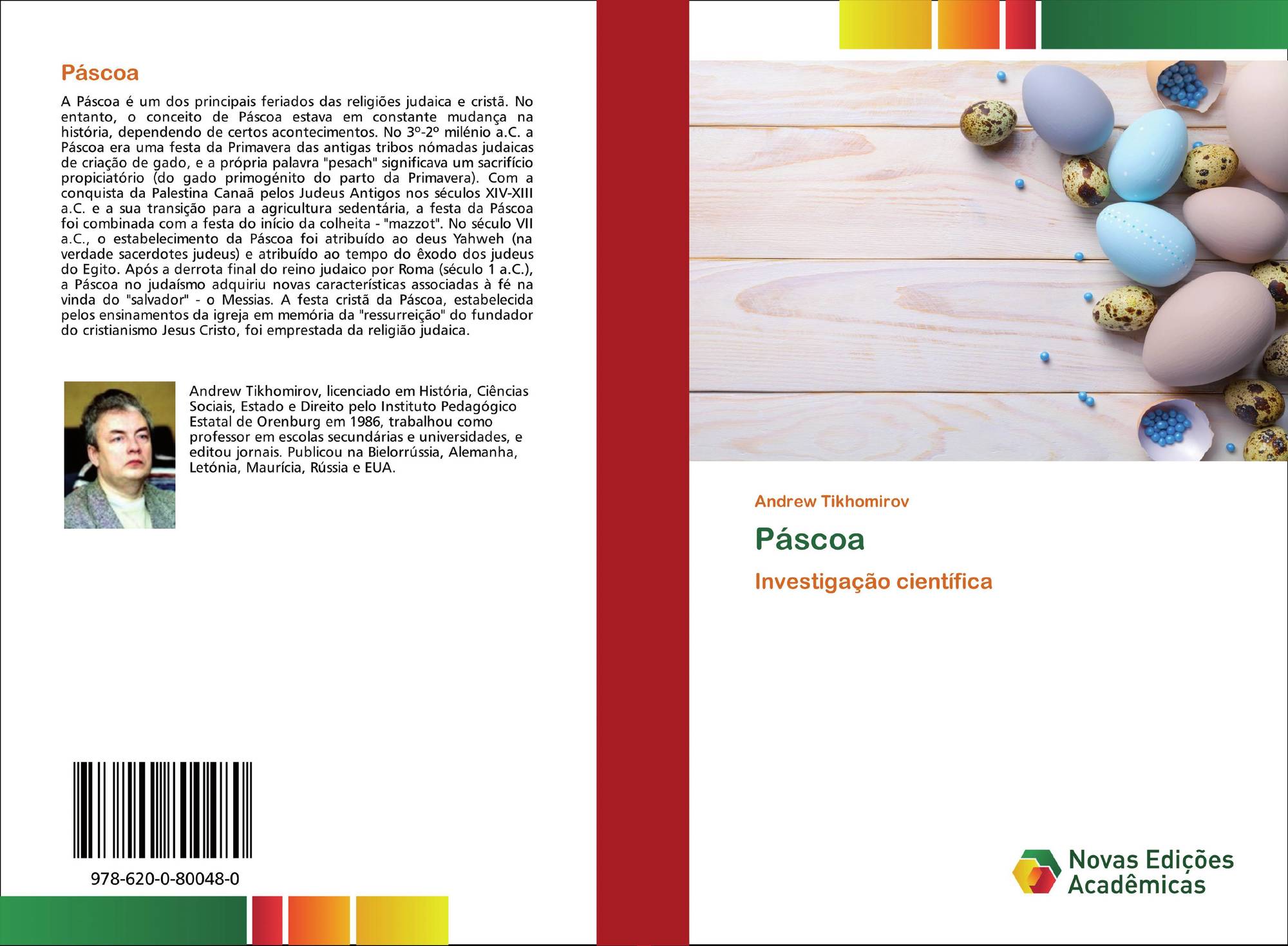 Páscoa

A Páscoa é um dos principais feriados das religiões judaica e cristã. No entanto, o conceito de Páscoa estava em constante mudança na história, dependendo de certos acontecimentos. No 3º-2º milénio a.C. a Páscoa era uma festa da Primavera das antigas tribos nómadas judaicas de criação de gado, e a própria palavra "pesach" significava um sacrifício propiciatório (do gado primogénito do parto da Primavera). Com a conquista da Palestina Canaã pelos Judeus Antigos nos séculos XIV-XIII a.C. e a sua transição para a agricultura sedentária, a festa da Páscoa foi combinada com a festa do início da colheita - "mazzot". No século VII a.C., o estabelecimento da Páscoa foi atribuído ao deus Yahweh (na verdade sacerdotes judeus) e atribuído ao tempo do êxodo dos judeus do Egito. Após a derrota final do reino judaico por Roma (século 1 a.C.), a Páscoa no judaísmo adquiriu novas características associadas à fé na vinda do "salvador" - o Messias. A festa cristã da Páscoa, estabelecida pelos ensinamentos da igreja em memória da "ressurreição" do fundador do cristianismo Jesus Cristo, foi emprestada da religião judaica.

Andrew Tikhomirov, licenciado em História, Ciências Sociais, Estado e Direito pelo Instituto Pedagógico Estatal de Orenburg em 1986, trabalhou como professor em escolas secundárias e universidades, e editou jornais. Publicou na Bielorrússia, Alemanha, Letónia, Maurícia, Rússia e EUA.

978-620-0-80048-0

Andrew Tikhomirov

Páscoa

Investigação científica

Novas Edições Acadêmicas